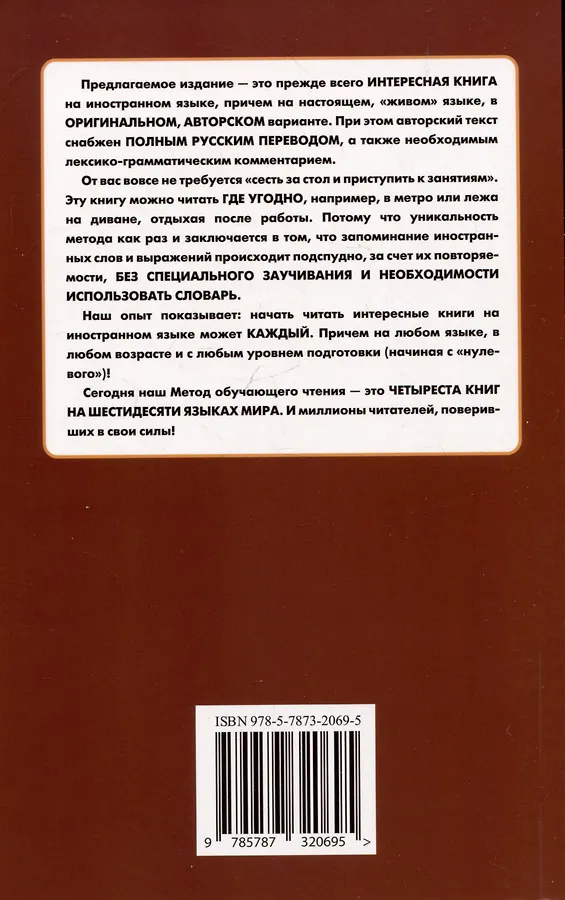 Предлагаемое издание — это прежде всего ИНТЕРЕСНАЯ КНИГА на иностранном языке, причем на настоящем, «живом» языке, в ОРИГИНАЛЬНОМ, АВТОРСКОМ варианте. При этом авторский текст снабжен ПОЛНЫМ РУССКИМ ПЕРЕВОДОМ, а также необходимым лексико-грамматическим комментарием.

От вас вовсе не требуется «сесть за стол и приступить к занятиям». Эту книгу можно читать ГДЕ УГОДНО, например, в метро или лежа на диване, отдыхая после работы. Потому что уникальность метода как раз и заключается в том, что запоминание иностранных слов и выражений происходит подспудно, за счет их повторяемости, БЕЗ СПЕЦИАЛЬНОГО ЗАУЧИВАНИЯ И НЕОБХОДИМОСТИ ИСПОЛЬЗОВАТЬ СЛОВАРЬ.

Наш опыт показывает: начать читать интересные книги на иностранном языке может КАЖДЫЙ. Причем на любом языке, в любом возрасте и с любым уровнем подготовки (начиная с «нулевого»)!

Сегодня наш Метод обучающего чтения — это ЧЕТЫРЕСТА КНИГ НА ШЕСТИДЕСЯТИ ЯЗЫКАХ МИРА. И миллионы читателей, поверивших в свои силы!

ISBN 978-5-7873-2069-5

9 785787 320695 >